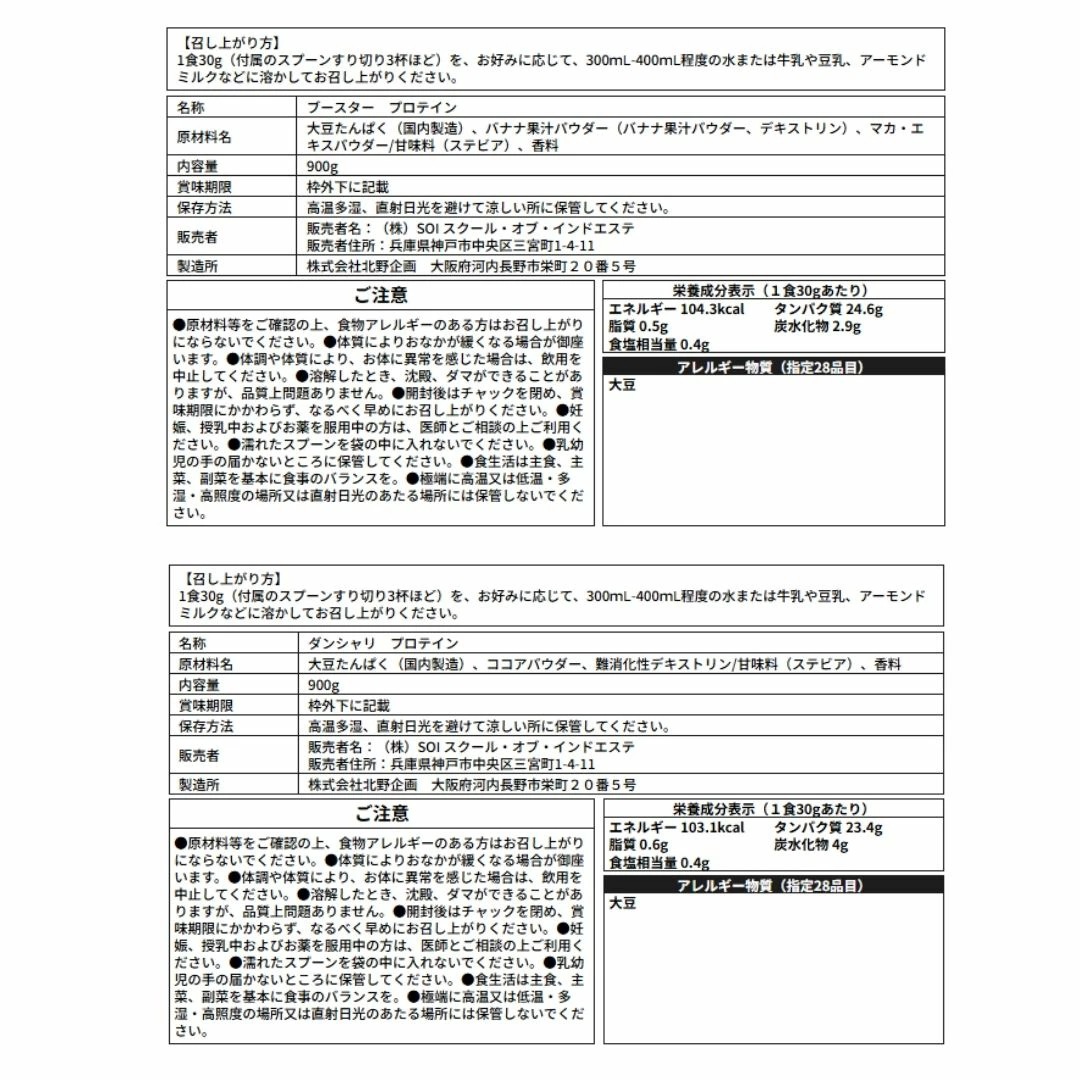 【召し上がり方】
1食30g（付属のスプーンすり切り3杯ほど）を、お好みに応じて、300mL-400mL程度の水または牛乳や豆乳、アーモンドミルクなどに溶かしてお召し上がりください。

| 名称 | ブースター　プロテイン |
|---|---|
| 原材料名 | 大豆たんぱく（国内製造）、バナナ果汁パウダー（バナナ果汁パウダー、デキストリン）、マカ・エキスパウダー/甘味料（ステビア）、香料 |
| 内容量 | 900g |
| 賞味期限 | 枠外下に記載 |
| 保存方法 | 高温多湿、直射日光を避けて涼しい所に保管してください。 |
| 販売者 | 販売者名：（株）SOI スクール・オブ・インドエステ 販売者住所：兵庫県神戸市中央区三宮町1-4-11 |
| 製造所 | 株式会社北野企画　大阪府河内長野市栄町２０番５号 |

ご注意
●原材料等をご確認の上、食物アレルギーのある方はお召し上がりにならないでください。●体質によりおなかが緩くなる場合が御座います。●体調や体質により、お体に異常を感じた場合は、飲用を中止してください。●溶解したとき、沈殿、ダマができることがありますが、品質上問題ありません。●開封後はチャックを閉め、賞味期限にかかわらず、なるべく早めにお召し上がりください。●妊娠、授乳中およびお薬を服用中の方は、医師とご相談の上ご利用ください。●濡れたスプーンを袋の中に入れないでください。●乳幼児の手の届かないところに保管してください。●食生活は主食、主菜、副菜を基本に食事のバランスを。●極端に高温又は低温・多湿・高照度の場所又は直射日光のあたる場所には保管しないでください。

栄養成分表示（１食30gあたり）
エネルギー 104.3kcal　タンパク質 24.6g
脂質 0.5g　炭水化物 2.9g
食塩相当量 0.4g

アレルギー物質（指定28品目）
大豆

【召し上がり方】
1食30g（付属のスプーンすり切り3杯ほど）を、お好みに応じて、300mL-400mL程度の水または牛乳や豆乳、アーモンドミルクなどに溶かしてお召し上がりください。

| 名称 | ダンシャリ　プロテイン |
|---|---|
| 原材料名 | 大豆たんぱく（国内製造）、ココアパウダー、難消化性デキストリン/甘味料（ステビア）、香料 |
| 内容量 | 900g |
| 賞味期限 | 枠外下に記載 |
| 保存方法 | 高温多湿、直射日光を避けて涼しい所に保管してください。 |
| 販売者 | 販売者名：（株）SOI スクール・オブ・インドエステ 販売者住所：兵庫県神戸市中央区三宮町1-4-11 |
| 製造所 | 株式会社北野企画　大阪府河内長野市栄町２０番５号 |

ご注意
●原材料等をご確認の上、食物アレルギーのある方はお召し上がりにならないでください。●体質によりおなかが緩くなる場合が御座います。●体調や体質により、お体に異常を感じた場合は、飲用を中止してください。●溶解したとき、沈殿、ダマができることがありますが、品質上問題ありません。●開封後はチャックを閉め、賞味期限にかかわらず、なるべく早めにお召し上がりください。●妊娠、授乳中およびお薬を服用中の方は、医師とご相談の上ご利用ください。●濡れたスプーンを袋の中に入れないでください。●乳幼児の手の届かないところに保管してください。●食生活は主食、主菜、副菜を基本に食事のバランスを。●極端に高温又は低温・多湿・高照度の場所又は直射日光のあたる場所には保管しないでください。

栄養成分表示（１食30gあたり）
エネルギー 103.1kcal　タンパク質 23.4g
脂質 0.6g　炭水化物 4g
食塩相当量 0.4g

アレルギー物質（指定28品目）
大豆